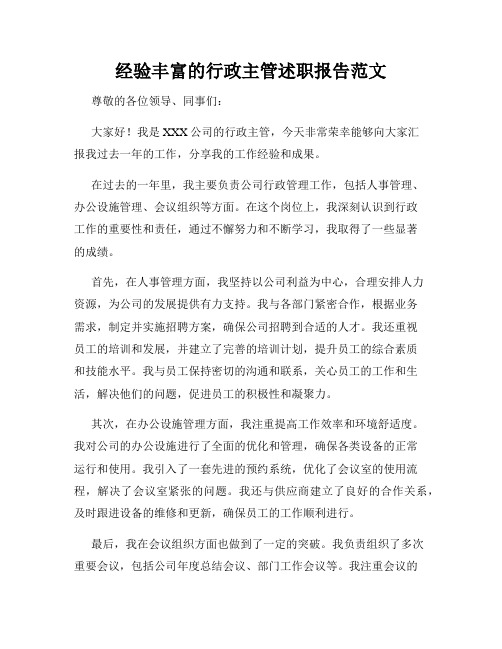 经验丰富的行政主管述职报告范文

尊敬的各位领导、同事们：

大家好！我是XXX公司的行政主管，今天非常荣幸能够向大家汇报我过去一年的工作，分享我的工作经验和成果。

在过去的一年里，我主要负责公司行政管理工作，包括人事管理、办公设施管理、会议组织等方面。在这个岗位上，我深刻认识到行政工作的重要性和责任，通过不懈努力和不断学习，我取得了一些显著的成绩。

首先，在人事管理方面，我坚持以公司利益为中心，合理安排人力资源，为公司的发展提供有力支持。我与各部门紧密合作，根据业务需求，制定并实施招聘方案，确保公司招聘到合适的人才。我还重视员工的培训和发展，并建立了完善的培训计划，提升员工的综合素质和技能水平。我与员工保持密切的沟通和联系，关心员工的工作和生活，解决他们的问题，促进员工的积极性和凝聚力。

其次，在办公设施管理方面，我注重提高工作效率和环境舒适度。我对公司的办公设施进行了全面的优化和管理，确保各类设备的正常运行和使用。我引入了一套先进的预约系统，优化了会议室的使用流程，解决了会议室紧张的问题。我还与供应商建立了良好的合作关系，及时跟进设备的维修和更新，确保员工的工作顺利进行。

最后，我在会议组织方面也做到了一定的突破。我负责组织了多次重要会议，包括公司年度总结会议、部门工作会议等。我注重会议的